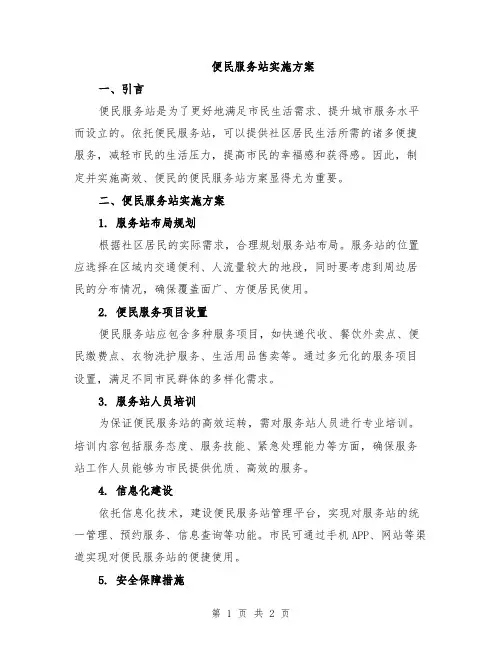 便民服务站实施方案

一、引言

便民服务站是为了更好地满足市民生活需求、提升城市服务水平而设立的。依托便民服务站，可以提供社区居民生活所需的诸多便捷服务，减轻市民的生活压力，提高市民的幸福感和获得感。因此，制定并实施高效、便民的便民服务站方案显得尤为重要。

二、便民服务站实施方案

1. 服务站布局规划

根据社区居民的实际需求，合理规划服务站布局。服务站的位置应选择在区域内交通便利、人流量较大的地段，同时要考虑到周边居民的分布情况，确保覆盖面广、方便居民使用。

2. 便民服务项目设置

便民服务站应包含多种服务项目，如快递代收、餐饮外卖点、便民缴费点、衣物洗护服务、生活用品售卖等。通过多元化的服务项目设置，满足不同市民群体的多样化需求。

3. 服务站人员培训

为保证便民服务站的高效运转，需对服务站人员进行专业培训。培训内容包括服务态度、服务技能、紧急处理能力等方面，确保服务站工作人员能够为市民提供优质、高效的服务。

4. 信息化建设

依托信息化技术，建设便民服务站管理平台，实现对服务站的统一管理、预约服务、信息查询等功能。市民可通过手机 APP、网站等渠道实现对便民服务站的便捷使用。

5. 安全保障措施

第 1 页 共 2 页